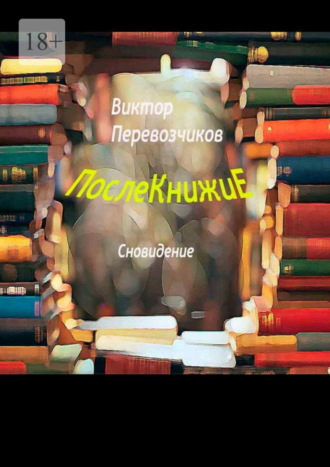 18+

Виктор Перевозчиков

ПослеКнижиЕ

Сновидение